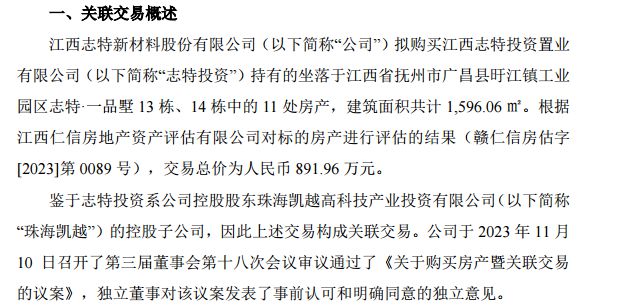 一、关联交易概述

江西志特新材料股份有限公司（以下简称“公司”）拟购买江西志特投资置业有限公司（以下简称“志特投资”）持有的坐落于江西省抚州市广昌县盱江镇工业园区志特·一品墅 13 栋、14 栋中的 11 处房产，建筑面积共计 1,596.06 ㎡。根据江西仁信房地产资产评估有限公司对标的房产进行评估的结果（赣仁信房估字[2023]第 0089 号），交易总价为人民币 891.96 万元。

鉴于志特投资系公司控股股东珠海凯越高科技产业投资有限公司（以下简称“珠海凯越”）的控股子公司，因此上述交易构成关联交易。公司于 2023 年 11 月 10 日召开了第三届董事会第十八次会议审议通过了《关于购买房产暨关联交易的议案》，独立董事对该议案发表了事前认可和明确同意的独立意见。